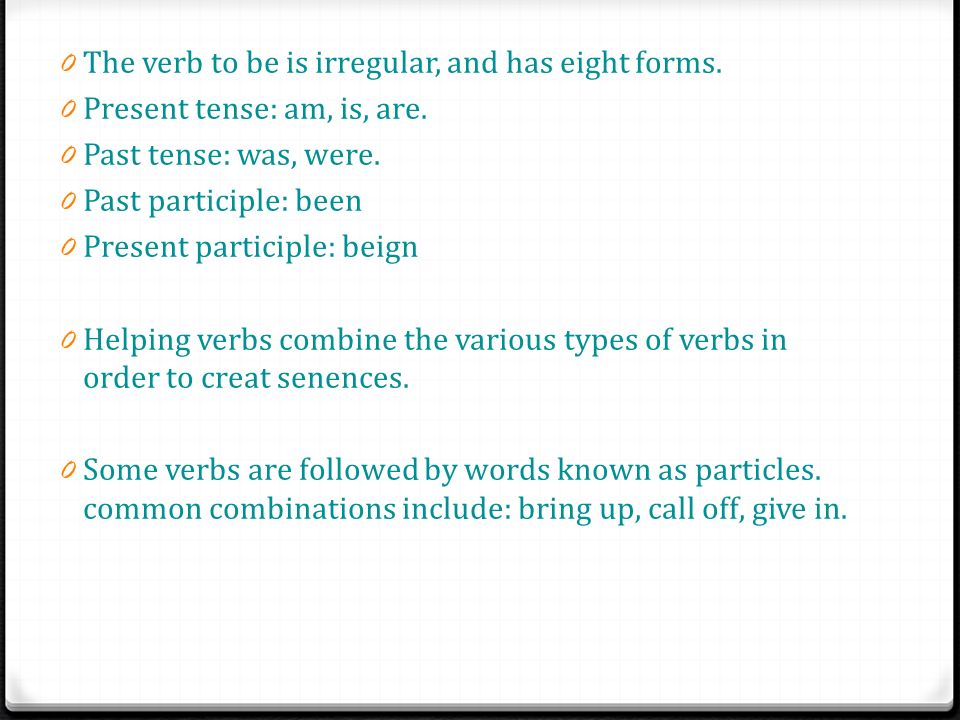 0 The verb to be is irregular, and has eight forms.
0 Present tense: am, is, are.
0 Past tense: was, were.
0 Past participle: been
0 Present participle: beign

0 Helping verbs combine the various types of verbs in order to creat senences.

0 Some verbs are followed by words known as particles. common combinations include: bring up, call off, give in.